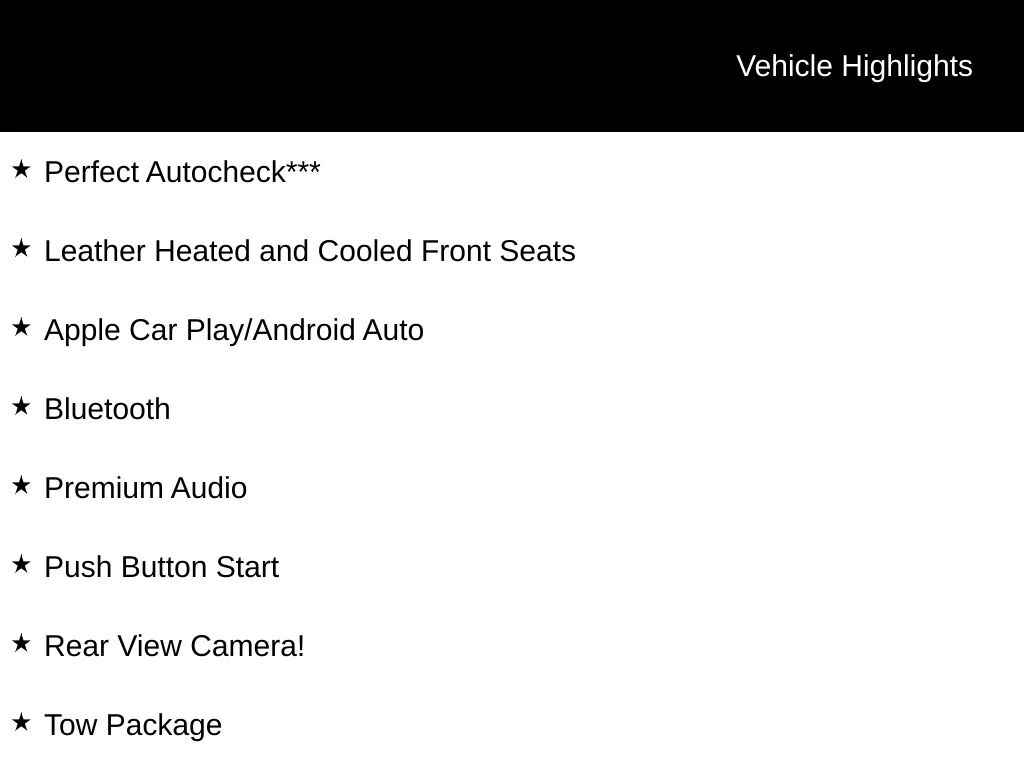 Vehicle Highlights

★ Perfect Autocheck***

★ Leather Heated and Cooled Front Seats

★ Apple Car Play/Android Auto

★ Bluetooth

★ Premium Audio

★ Push Button Start

★ Rear View Camera!

★ Tow Package